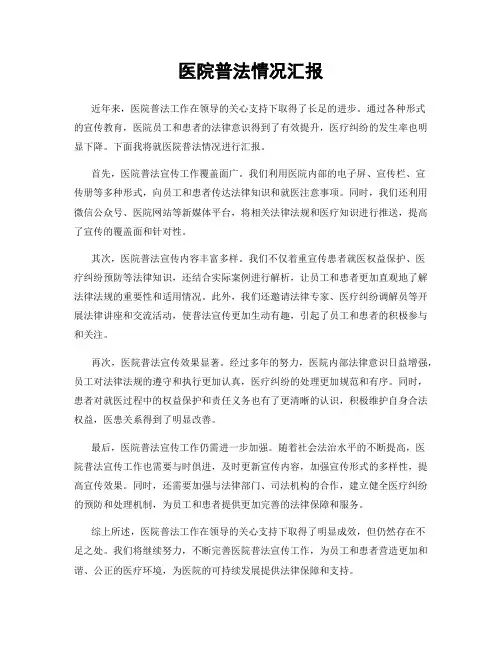 医院普法情况汇报

近年来，医院普法工作在领导的关心支持下取得了长足的进步。通过各种形式的宣传教育，医院员工和患者的法律意识得到了有效提升，医疗纠纷的发生率也明显下降。下面我将就医院普法情况进行汇报。

首先，医院普法宣传工作覆盖面广。我们利用医院内部的电子屏、宣传栏、宣传册等多种形式，向员工和患者传达法律知识和就医注意事项。同时，我们还利用微信公众号、医院网站等新媒体平台，将相关法律法规和医疗知识进行推送，提高了宣传的覆盖面和针对性。

其次，医院普法宣传内容丰富多样。我们不仅着重宣传患者就医权益保护、医疗纠纷预防等法律知识，还结合实际案例进行解析，让员工和患者更加直观地了解法律法规的重要性和适用情况。此外，我们还邀请法律专家、医疗纠纷调解员等开展法律讲座和交流活动，使普法宣传更加生动有趣，引起了员工和患者的积极参与和关注。

再次，医院普法宣传效果显著。经过多年的努力，医院内部法律意识日益增强，员工对法律法规的遵守和执行更加认真，医疗纠纷的处理更加规范和有序。同时，患者对就医过程中的权益保护和责任义务也有了更清晰的认识，积极维护自身合法权益，医患关系得到了明显改善。

最后，医院普法宣传工作仍需进一步加强。随着社会法治水平的不断提高，医院普法宣传工作也需要与时俱进，及时更新宣传内容，加强宣传形式的多样性，提高宣传效果。同时，还需要加强与法律部门、司法机构的合作，建立健全医疗纠纷的预防和处理机制，为员工和患者提供更加完善的法律保障和服务。

综上所述，医院普法工作在领导的关心支持下取得了明显成效，但仍然存在不足之处。我们将继续努力，不断完善医院普法宣传工作，为员工和患者营造更加和谐、公正的医疗环境，为医院的可持续发展提供法律保障和支持。